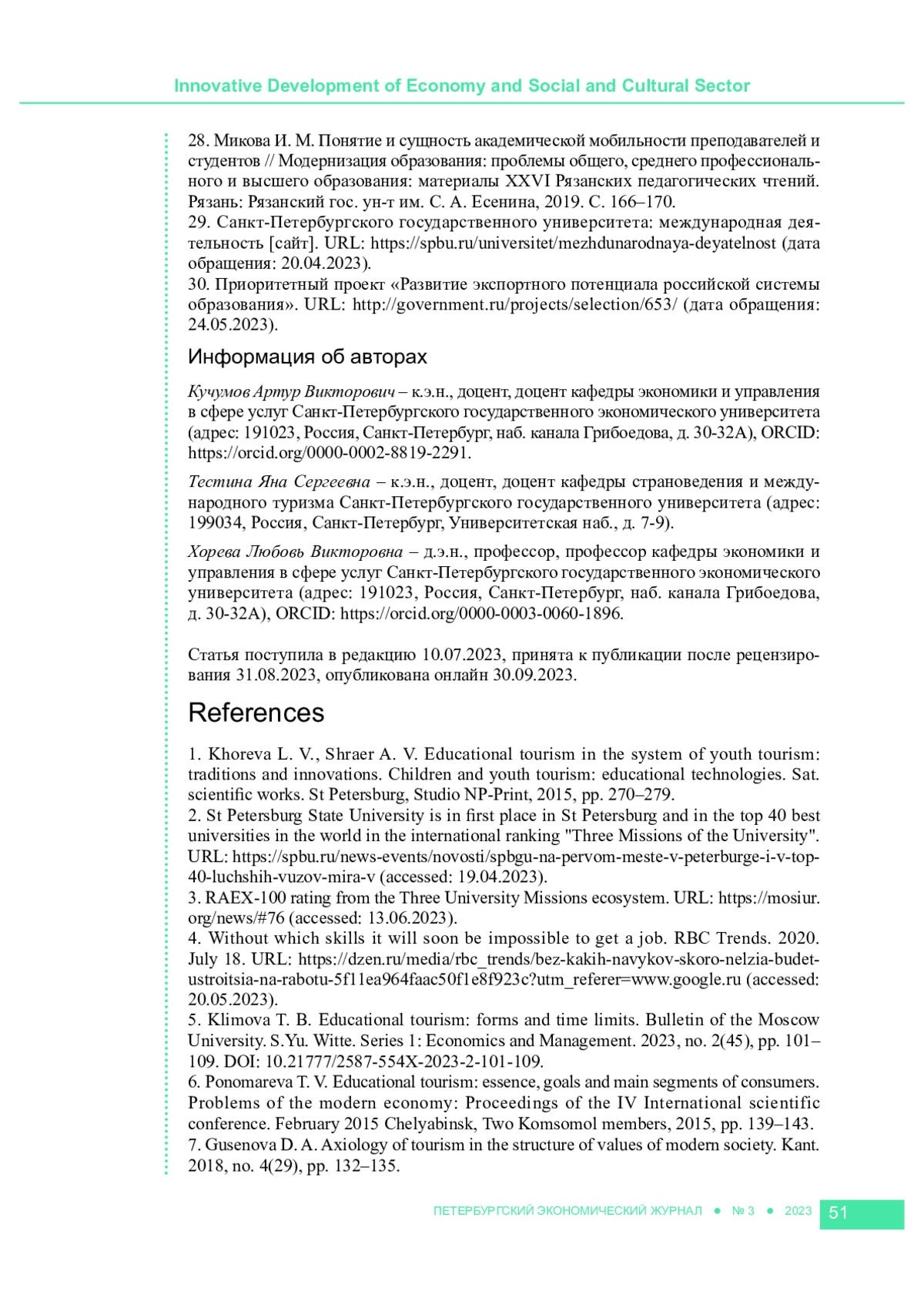 Innovative Development of Economy and Social and Cultural Sector

28. Микова И. М. Понятие и сущность академической мобильности преподавателей и студентов // Модернизация образования: проблемы общего, среднего профессионального и высшего образования: материалы XXVI Рязанских педагогических чтений. Рязань: Рязанский гос. ун-т им. С. А. Есенина, 2019. С. 166–170.
29. Санкт-Петербургского государственного университета: международная деятельность [сайт]. URL: https://spbu.ru/universitet/mezhdunarodnaya-deyatelnost (дата обращения: 20.04.2023).
30. Приоритетный проект «Развитие экспортного потенциала российской системы образования». URL: http://government.ru/projects/selection/653/ (дата обращения: 24.05.2023).

Информация об авторах

Кучумов Артур Викторович – к.э.н., доцент, доцент кафедры экономики и управления в сфере услуг Санкт-Петербургского государственного экономического университета (адрес: 191023, Россия, Санкт-Петербург, наб. канала Грибоедова, д. 30-32А), ORCID: https://orcid.org/0000-0002-8819-2291.

Тестина Яна Сергеевна – к.э.н., доцент, доцент кафедры страноведения и международного туризма Санкт-Петербургского государственного университета (адрес: 199034, Россия, Санкт-Петербург, Университетская наб., д. 7-9).

Хорева Любовь Викторовна – д.э.н., профессор, профессор кафедры экономики и управления в сфере услуг Санкт-Петербургского государственного экономического университета (адрес: 191023, Россия, Санкт-Петербург, наб. канала Грибоедова, д. 30-32А), ORCID: https://orcid.org/0000-0003-0060-1896.

Статья поступила в редакцию 10.07.2023, принята к публикации после рецензирования 31.08.2023, опубликована онлайн 30.09.2023.

References

1. Khoreva L. V., Shraer A. V. Educational tourism in the system of youth tourism: traditions and innovations. Children and youth tourism: educational technologies. Sat. scientific works. St Petersburg, Studio NP-Print, 2015, pp. 270–279.
2. St Petersburg State University is in first place in St Petersburg and in the top 40 best universities in the world in the international ranking "Three Missions of the University". URL: https://spbu.ru/news-events/novosti/spbgu-na-pervom-meste-v-peterburge-i-v-top-40-luchshih-vuzov-mira-v (accessed: 19.04.2023).
3. RAEX-100 rating from the Three University Missions ecosystem. URL: https://mosiur.org/news/#76 (accessed: 13.06.2023).
4. Without which skills it will soon be impossible to get a job. RBC Trends. 2020. July 18. URL: https://dzen.ru/media/rbc_trends/bez-kakih-navykov-skoro-nelzia-budet-ustroitsia-na-rabotu-5f11ea964faac50f1e8f923c?utm_referer=www.google.ru (accessed: 20.05.2023).
5. Klimova T. B. Educational tourism: forms and time limits. Bulletin of the Moscow University. S.Yu. Witte. Series 1: Economics and Management. 2023, no. 2(45), pp. 101–109. DOI: 10.21777/2587-554X-2023-2-101-109.
6. Ponomareva T. V. Educational tourism: essence, goals and main segments of consumers. Problems of the modern economy: Proceedings of the IV International scientific conference. February 2015 Chelyabinsk, Two Komsomol members, 2015, pp. 139–143.
7. Gusenova D. A. Axiology of tourism in the structure of values of modern society. Kant. 2018, no. 4(29), pp. 132–135.

ПЕТЕРБУРГСКИЙ ЭКОНОМИЧЕСКИЙ ЖУРНАЛ ● № 3 ● 2023 51